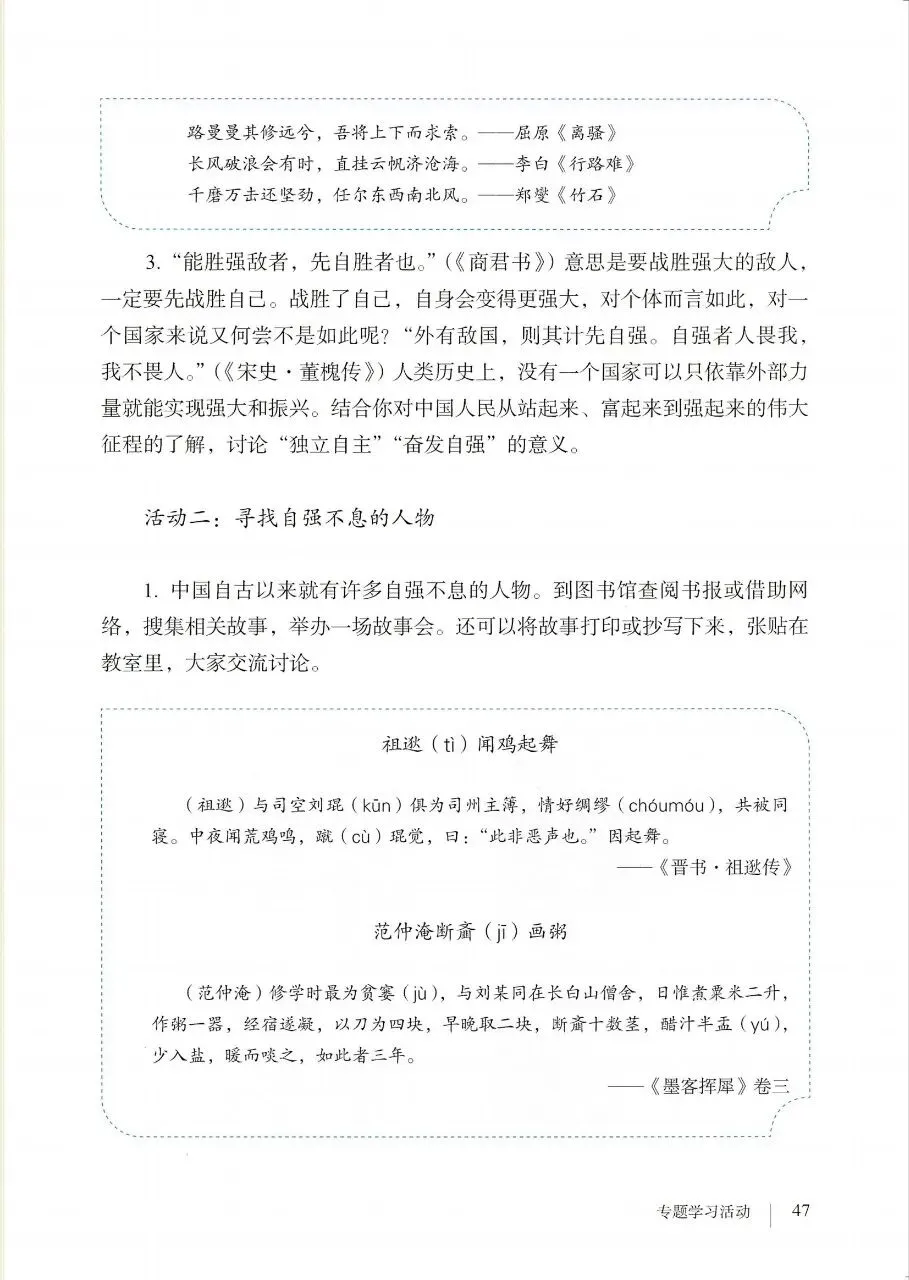 路曼曼其修远兮，吾将上下而求索。——屈原《离骚》
长风破浪会有时，直挂云帆济沧海。——李白《行路难》
千磨万击还坚劲，任尔东西南北风。——郑燮《竹石》

3. “能胜强敌者，先自胜者也。”（《商君书》）意思是要战胜强大的敌人，一定要先战胜自己。战胜了自己，自身会变得更强大，对个体而言如此，对一个国家来说又何尝不是如此呢？“外有敌国，则其计先自强。自强者人畏我，我不畏人。”（《宋史·董槐传》）人类历史上，没有一个国家可以只依靠外部力量就能实现强大和振兴。结合你对中国人民从站起来、富起来到强起来的伟大征程的了解，讨论“独立自主”“奋发自强”的意义。

活动二：寻找自强不息的人物

1. 中国自古以来就有许多自强不息的人物。到图书馆查阅书报或借助网络，搜集相关故事，举办一场故事会。还可以将故事打印或抄写下来，张贴在教室里，大家交流讨论。

祖逖（tì）闻鸡起舞

（祖逖）与司空刘琨（kūn）俱为司州主簿，情好绸缪（chóumóu），共被同寝。中夜闻荒鸡鸣，蹴（cù）琨觉，曰：“此非恶声也。”因起舞。

——《晋书·祖逖传》

范仲淹断齑（jī）画粥

（范仲淹）修学时最为贫窭（jù），与刘某同在长白山僧舍，日惟煮粟米二升，作粥一器，经宿遂凝，以刀为四块，早晚取二块，断齑十数茎，醋汁半盂（yú），少入盐，暖而啖之，如此者三年。

——《墨客挥犀》卷三

专题学习活动 | 47